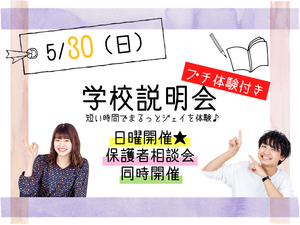 5/30（日）

プチ体験付き

学校説明会

短い時間でまるっとジェイを体験♪

日曜開催★
保護者相談会
同時開催